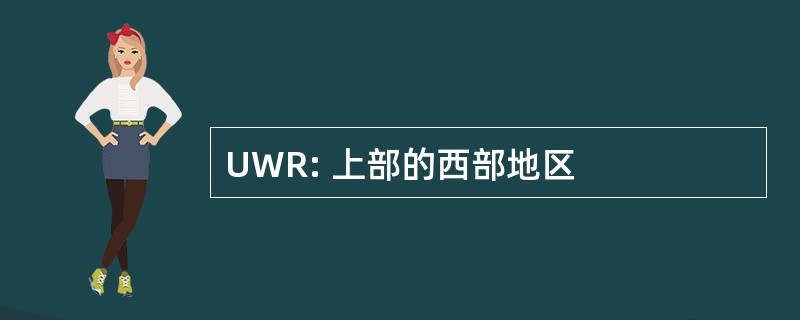 UWR: 上部的西部地区